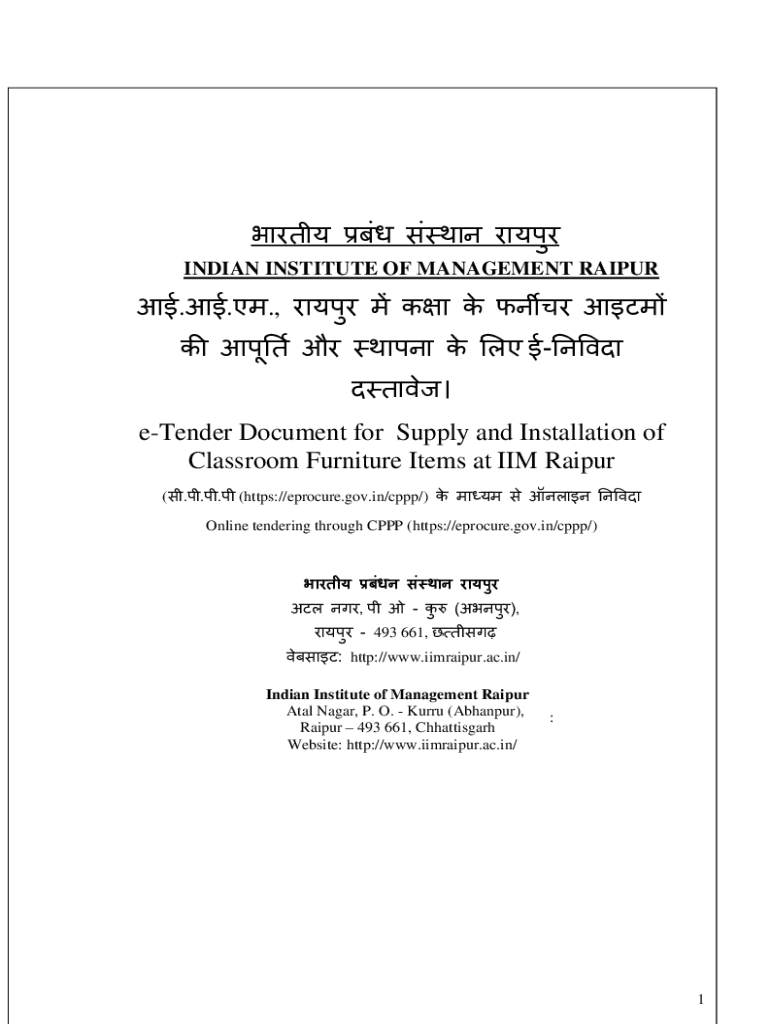 भारतीय प्रबंध संस्थान रायपुर
INDIAN INSTITUTE OF MANAGEMENT RAIPUR

आई.आई.एम., रायपुर में कक्षा के फर्नीचर आइटमों की आपूर्ति और स्थापना के लिए ई-निविदा दस्तावेज।

e-Tender Document for Supply and Installation of Classroom Furniture Items at IIM Raipur

(सी.पी.पी.पी (https://eprocure.gov.in/cppp/) के माध्यम से ऑनलाइन निविदा

Online tendering through CPPP (https://eprocure.gov.in/cppp/)

भारतीय प्रबंधन संस्थान रायपुर
अटल नगर, पी ओ - कुरु (अभनपुर),
रायपुर - 493 661, छत्तीसगढ़
वेबसाइट: http://www.iimraipur.ac.in/

Indian Institute of Management Raipur
Atal Nagar, P. O. - Kurru (Abhanpur),
Raipur – 493 661, Chhattisgarh
Website: http://www.iimraipur.ac.in/

:

1